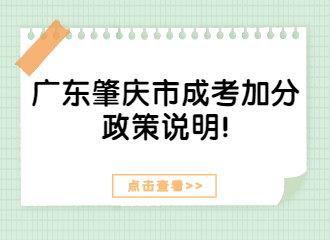 广东肇庆市成考加分政策说明!

点击查看>>